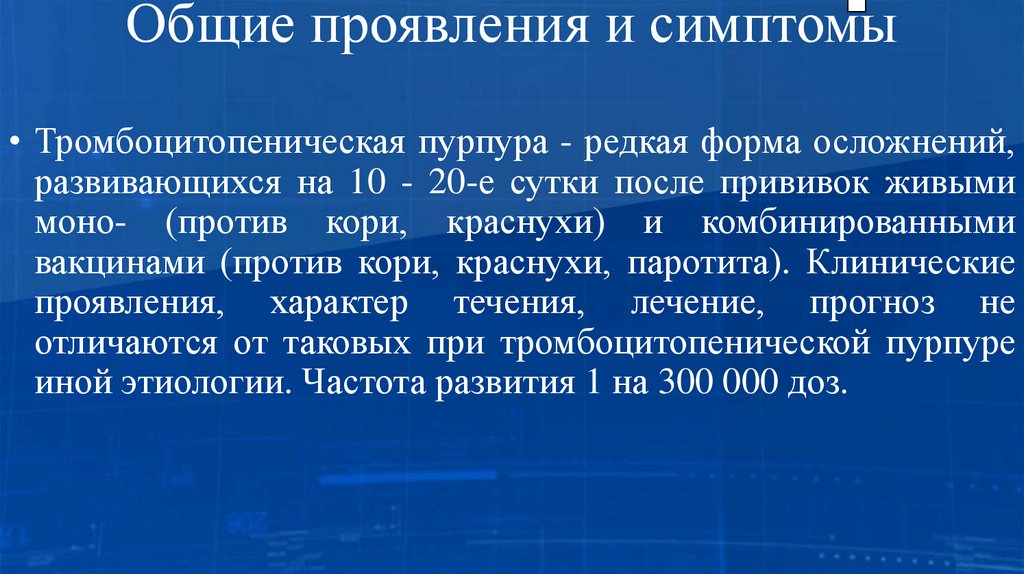 Общие проявления и симптомы

• Тромбоцитопеническая пурпура - редкая форма осложнений, развивающихся на 10 - 20-е сутки после прививок живыми моно- (против кори, краснухи) и комбинированными вакцинами (против кори, краснухи, паротита). Клинические проявления, характер течения, лечение, прогноз не отличаются от таковых при тромбоцитопенической пурпуре иной этиологии. Частота развития 1 на 300 000 доз.